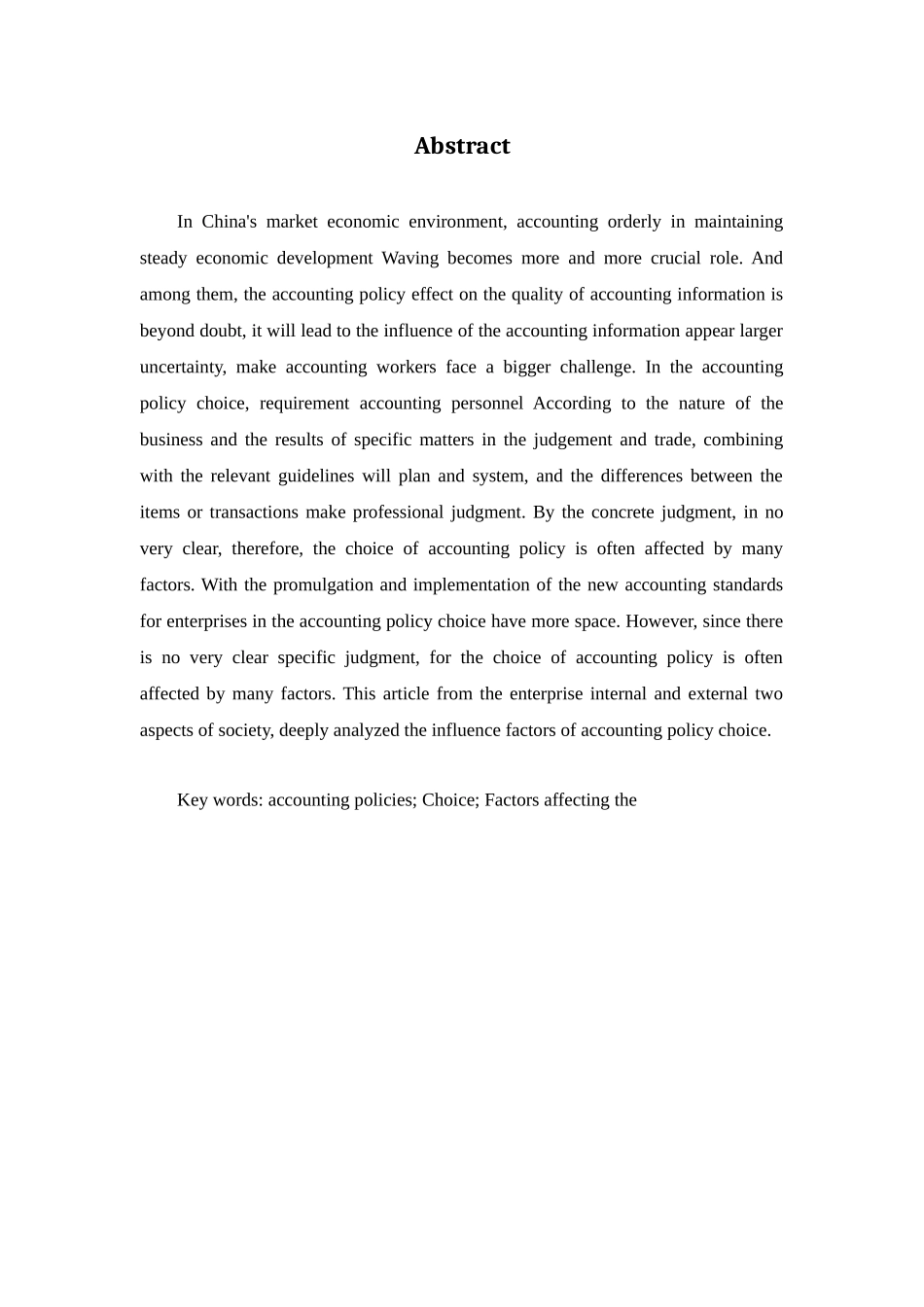 Abstract

In China's market economic environment, accounting orderly in maintaining steady economic development Waving becomes more and more crucial role. And among them, the accounting policy effect on the quality of accounting information is beyond doubt, it will lead to the influence of the accounting information appear larger uncertainty, make accounting workers face a bigger challenge. In the accounting policy choice, requirement accounting personnel According to the nature of the business and the results of specific matters in the judgement and trade, combining with the relevant guidelines will plan and system, and the differences between the items or transactions make professional judgment. By the concrete judgment, in no very clear, therefore, the choice of accounting policy is often affected by many factors. With the promulgation and implementation of the new accounting standards for enterprises in the accounting policy choice have more space. However, since there is no very clear specific judgment, for the choice of accounting policy is often affected by many factors. This article from the enterprise internal and external two aspects of society, deeply analyzed the influence factors of accounting policy choice.

Key words: accounting policies; Choice; Factors affecting the